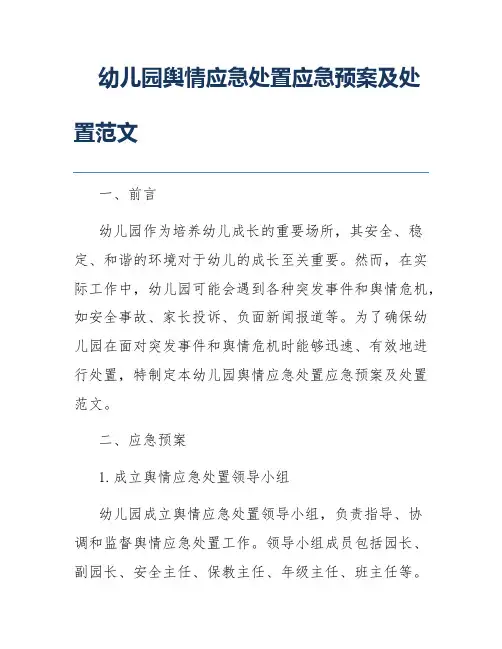 幼儿园舆情应急处置应急预案及处置范文

一、前言

幼儿园作为培养幼儿成长的重要场所，其安全、稳定、和谐的环境对于幼儿的成长至关重要。然而，在实际工作中，幼儿园可能会遇到各种突发事件和舆情危机，如安全事故、家长投诉、负面新闻报道等。为了确保幼儿园在面对突发事件和舆情危机时能够迅速、有效地进行处置，特制定本幼儿园舆情应急处置应急预案及处置范文。

二、应急预案

1. 成立舆情应急处置领导小组

幼儿园成立舆情应急处置领导小组，负责指导、协调和监督舆情应急处置工作。领导小组成员包括园长、副园长、安全主任、保教主任、年级主任、班主任等。